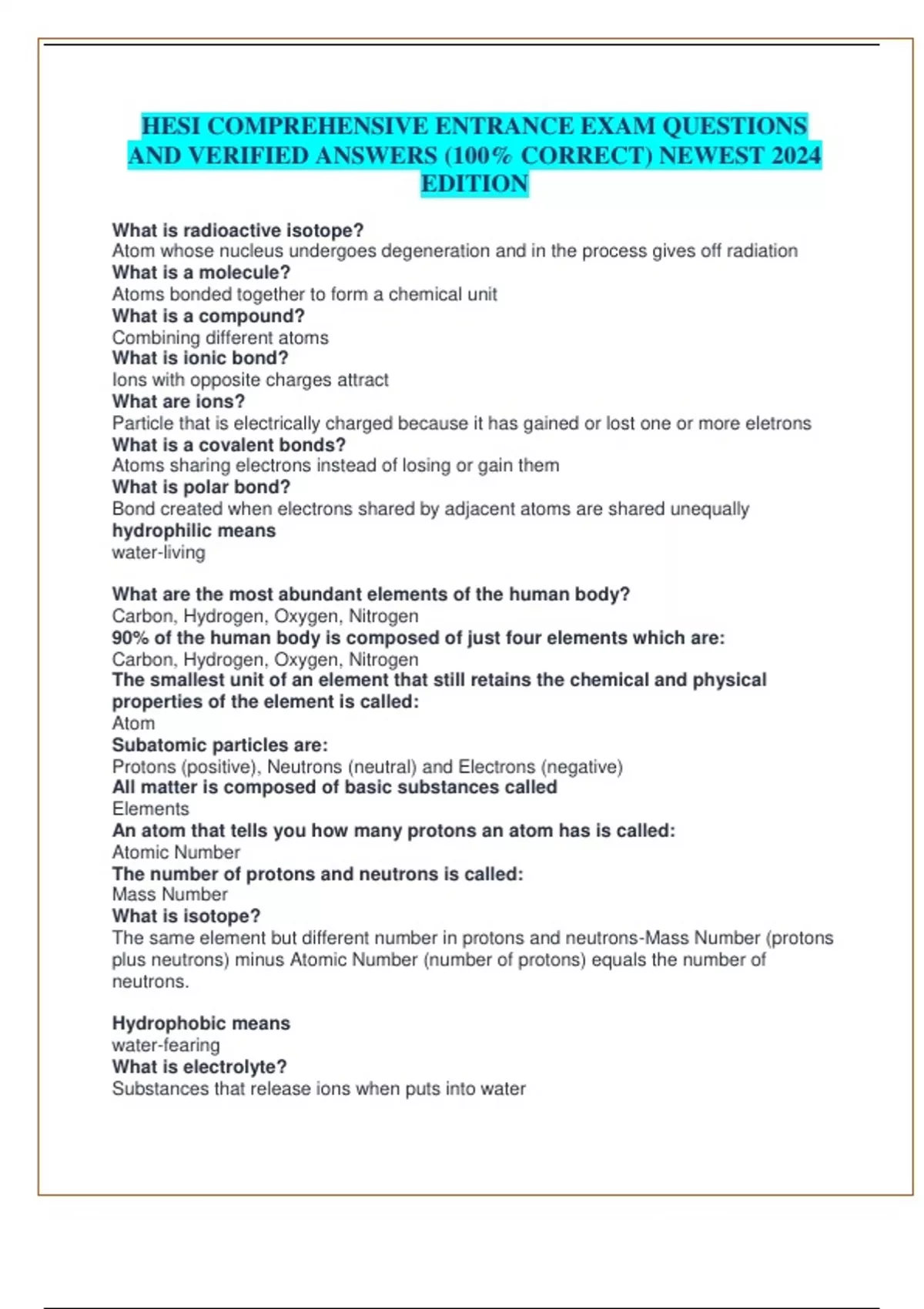 HESI COMPREHENSIVE ENTRANCE EXAM QUESTIONS AND VERIFIED ANSWERS (100% CORRECT) NEWEST 2024 EDITION

What is radioactive isotope?
Atom whose nucleus undergoes degeneration and in the process gives off radiation
What is a molecule?
Atoms bonded together to form a chemical unit
What is a compound?
Combining different atoms
What is ionic bond?
Ions with opposite charges attract
What are ions?
Particle that is electrically charged because it has gained or lost one or more eletrons
What is a covalent bonds?
Atoms sharing electrons instead of losing or gain them
What is polar bond?
Bond created when electrons shared by adjacent atoms are shared unequally
hydrophilic means
water-living

What are the most abundant elements of the human body?
Carbon, Hydrogen, Oxygen, Nitrogen
90% of the human body is composed of just four elements which are:
Carbon, Hydrogen, Oxygen, Nitrogen
The smallest unit of an element that still retains the chemical and physical properties of the element is called:
Atom
Subatomic particles are:
Protons (positive), Neutrons (neutral) and Electrons (negative)
All matter is composed of basic substances called
Elements
An atom that tells you how many protons an atom has is called:
Atomic Number
The number of protons and neutrons is called:
Mass Number
What is isotope?
The same element but different number in protons and neutrons-Mass Number (protons plus neutrons) minus Atomic Number (number of protons) equals the number of neutrons.

Hydrophobic means
water-fearing
What is electrolyte?
Substances that release ions when puts into water